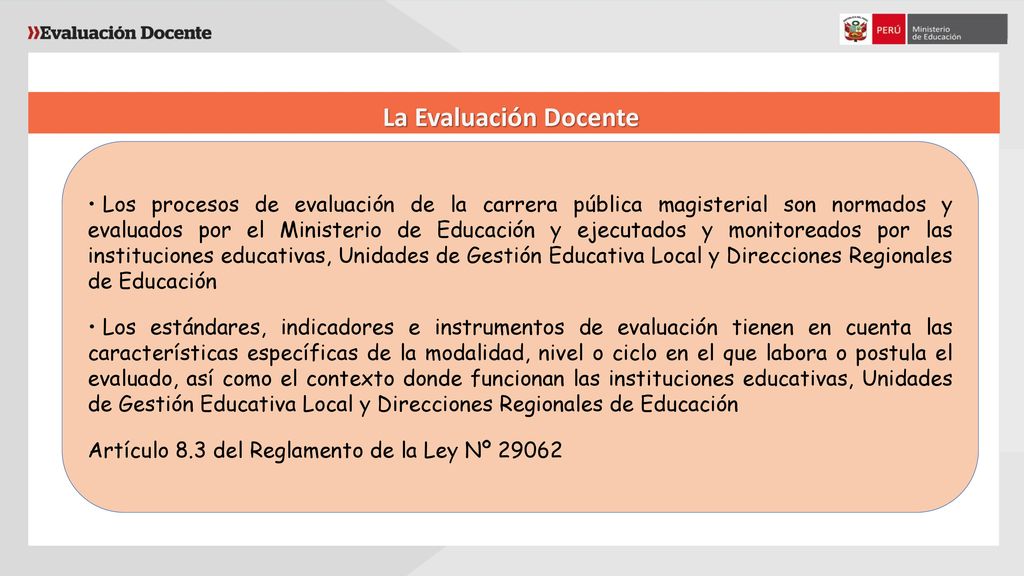 »Evaluación Docente

PERÚ Ministerio de Educación

La Evaluación Docente

• Los procesos de evaluación de la carrera pública magisterial son normados y evaluados por el Ministerio de Educación y ejecutados y monitoreados por las instituciones educativas, Unidades de Gestión Educativa Local y Direcciones Regionales de Educación

• Los estándares, indicadores e instrumentos de evaluación tienen en cuenta las características específicas de la modalidad, nivel o ciclo en el que labora o postula el evaluado, así como el contexto donde funcionan las instituciones educativas, Unidades de Gestión Educativa Local y Direcciones Regionales de Educación

Artículo 8.3 del Reglamento de la Ley Nº 29062